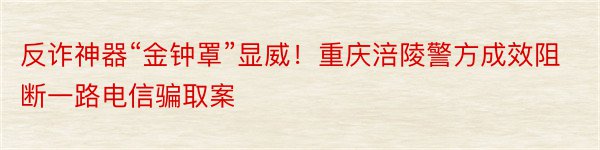 反诈神器“金钟罩”显威！重庆涪陵警方成效阻断一路电信骗取案